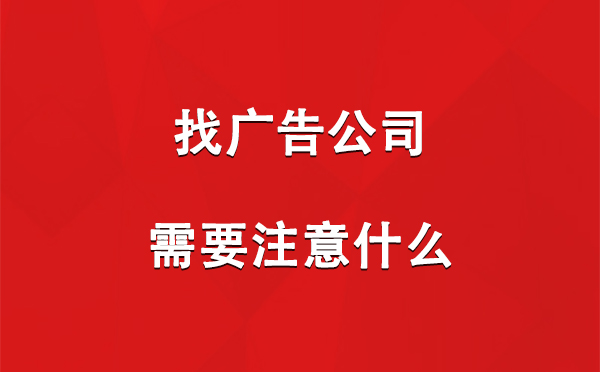 找广告公司

需要注意什么